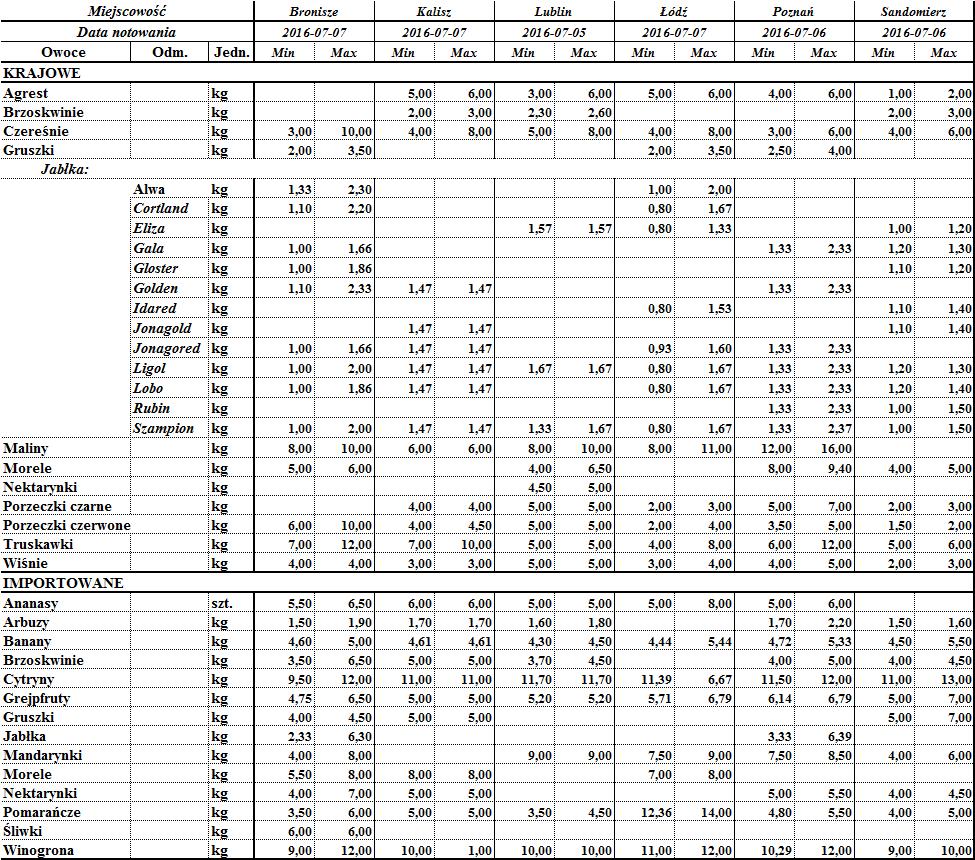 | Miejscowość | | | Bronisze | | Kalisz | | Lublin | | Łódź | | Poznań | | Sandomierz | |
|---|---|---|---|---|---|---|---|---|---|---|---|---|---|---|
| Data notowania | | | 2016-07-07 | | 2016-07-07 | | 2016-07-05 | | 2016-07-07 | | 2016-07-06 | | 2016-07-06 | |
| Owoce | Odm. | Jedn. | Min | Max | Min | Max | Min | Max | Min | Max | Min | Max | Min | Max |
| KRAJOWE | | | | | | | | | | | | | | |
| Agrest | | kg | | | 5,00 | 6,00 | 3,00 | 6,00 | 5,00 | 6,00 | 4,00 | 6,00 | 1,00 | 2,00 |
| Brzoskwinie | | kg | | | 2,00 | 3,00 | 2,30 | 2,60 | | | | | 2,00 | 3,00 |
| Czereśnie | | kg | 3,00 | 10,00 | 4,00 | 8,00 | 5,00 | 8,00 | 4,00 | 8,00 | 3,00 | 6,00 | 4,00 | 6,00 |
| Gruszki | | kg | 2,00 | 3,50 | | | | | 2,00 | 3,50 | 2,50 | 4,00 | | |
| Jabłka: | | | | | | | | | | | | | | |
| | Alwa | kg | 1,33 | 2,30 | | | | | 1,00 | 2,00 | | | | |
| | Cortland | kg | 1,10 | 2,20 | | | | | 0,80 | 1,67 | | | | |
| | Eliza | kg | | | | | 1,57 | 1,57 | 0,80 | 1,33 | | | 1,00 | 1,20 |
| | Gala | kg | 1,00 | 1,66 | | | | | | | 1,33 | 2,33 | 1,20 | 1,30 |
| | Gloster | kg | 1,00 | 1,86 | | | | | | | | | 1,10 | 1,20 |
| | Golden | kg | 1,10 | 2,33 | 1,47 | 1,47 | | | | | 1,33 | 2,33 | | |
| | Idared | kg | | | | | | | 0,80 | 1,53 | | | 1,10 | 1,40 |
| | Jonagold | kg | | | 1,47 | 1,47 | | | | | | | 1,10 | 1,40 |
| | Jonagored | kg | 1,00 | 1,66 | 1,47 | 1,47 | | | 0,93 | 1,60 | 1,33 | 2,33 | | |
| | Ligol | kg | 1,00 | 2,00 | 1,47 | 1,47 | 1,67 | 1,67 | 0,80 | 1,67 | 1,33 | 2,33 | 1,20 | 1,30 |
| | Lobo | kg | 1,00 | 1,86 | 1,47 | 1,47 | | | 0,80 | 1,67 | 1,33 | 2,33 | 1,20 | 1,40 |
| | Rubin | kg | | | | | | | | | 1,33 | 2,33 | 1,00 | 1,50 |
| | Szampion | kg | 1,00 | 2,00 | 1,47 | 1,47 | 1,33 | 1,67 | 0,80 | 1,67 | 1,33 | 2,37 | 1,00 | 1,50 |
| Maliny | | kg | 8,00 | 10,00 | 6,00 | 6,00 | 8,00 | 10,00 | 8,00 | 11,00 | 12,00 | 16,00 | | |
| Morele | | kg | 5,00 | 6,00 | | | 4,00 | 6,50 | | | 8,00 | 9,40 | 4,00 | 5,00 |
| Nektarynki | | kg | | | | | 4,50 | 5,00 | | | | | | |
| Porzeczki czarne | | kg | | | 4,00 | 4,00 | 5,00 | 5,00 | 2,00 | 3,00 | 5,00 | 7,00 | 2,00 | 3,00 |
| Porzeczki czerwone | | kg | 6,00 | 10,00 | 4,00 | 4,50 | 5,00 | 5,00 | 2,00 | 4,00 | 3,50 | 5,00 | 1,50 | 2,00 |
| Truskawki | | kg | 7,00 | 12,00 | 7,00 | 10,00 | 5,00 | 5,00 | 4,00 | 8,00 | 6,00 | 12,00 | 5,00 | 6,00 |
| Wiśnie | | kg | 4,00 | 4,00 | 3,00 | 3,00 | 5,00 | 5,00 | 3,00 | 4,00 | 4,00 | 5,00 | 2,00 | 3,00 |
| IMPORTOWANE | | | | | | | | | | | | | | |
| Ananasy | | szt. | 5,50 | 6,50 | 6,00 | 6,00 | 5,00 | 5,00 | 5,00 | 8,00 | 5,00 | 6,00 | | |
| Arbuzy | | kg | 1,50 | 1,90 | 1,70 | 1,70 | 1,60 | 1,80 | | | 1,70 | 2,20 | 1,50 | 1,60 |
| Banany | | kg | 4,60 | 5,00 | 4,61 | 4,61 | 4,30 | 4,50 | 4,44 | 5,44 | 4,72 | 5,33 | 4,50 | 5,50 |
| Brzoskwinie | | kg | 3,50 | 6,50 | 5,00 | 5,00 | 3,70 | 4,50 | | | 4,00 | 5,00 | 4,00 | 4,50 |
| Cytryny | | kg | 9,50 | 12,00 | 11,00 | 11,00 | 11,70 | 11,70 | 11,39 | 6,67 | 11,50 | 12,00 | 11,00 | 13,00 |
| Grejpfruty | | kg | 4,75 | 6,50 | 5,00 | 5,00 | 5,20 | 5,20 | 5,71 | 6,79 | 6,14 | 6,79 | 5,00 | 7,00 |
| Gruszki | | kg | 4,00 | 4,50 | 5,00 | 5,00 | | | | | | | 5,00 | 7,00 |
| Jabłka | | kg | 2,33 | 6,30 | | | | | | | 3,33 | 6,39 | | |
| Mandarynki | | kg | 4,00 | 8,00 | | | 9,00 | 9,00 | 7,50 | 9,00 | 7,50 | 8,50 | 4,00 | 6,00 |
| Morele | | kg | 5,50 | 8,00 | 8,00 | 8,00 | | | 7,00 | 8,00 | | | | |
| Nektarynki | | kg | 4,00 | 7,00 | 5,00 | 5,00 | | | | | 5,00 | 5,50 | 4,00 | 4,50 |
| Pomarańcze | | kg | 3,50 | 6,00 | 5,00 | 5,00 | 3,50 | 4,50 | 12,36 | 14,00 | 4,80 | 5,50 | 4,00 | 5,00 |
| Śliwki | | kg | 6,00 | 6,00 | | | | | | | | | | |
| Winogrona | | kg | 9,00 | 12,00 | 10,00 | 1,00 | 10,00 | 10,00 | 11,00 | 12,00 | 10,29 | 12,00 | 9,00 | 10,00 |